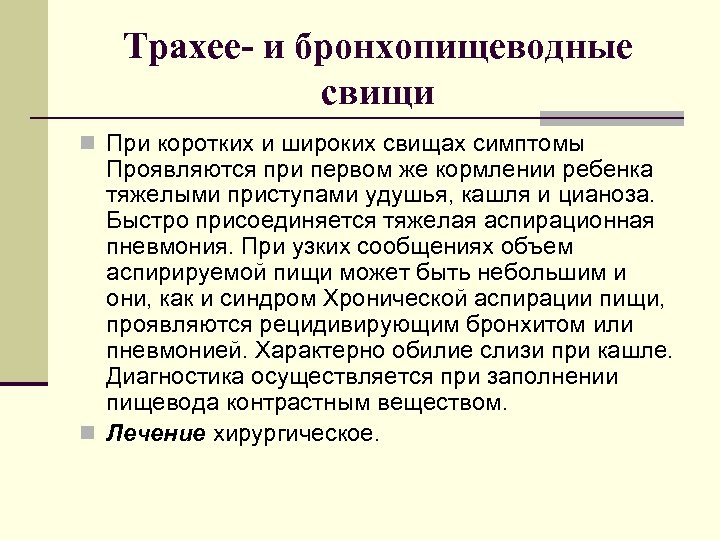 Трахее- и бронхопищеводные свищи

При коротких и широких свищах симптомы Проявляются при первом же кормлении ребенка тяжелыми приступами удушья, кашля и цианоза. Быстро присоединяется тяжелая аспирационная пневмония. При узких сообщениях объем аспирируемой пищи может быть небольшим и они, как и синдром Хронической аспирации пищи, проявляются рецидивирующим бронхитом или пневмонией. Характерно обилие слизи при кашле. Диагностика осуществляется при заполнении пищевода контрастным веществом.

Лечение хирургическое.